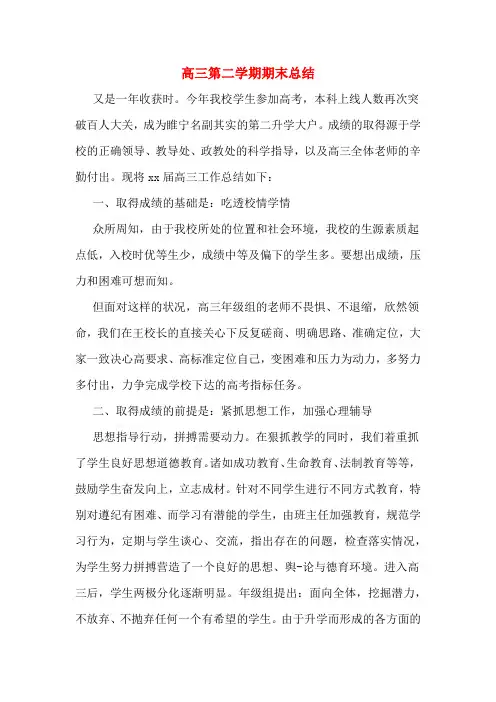 高三第二学期期末总结

又是一年收获时。今年我校学生参加高考，本科上线人数再次突破百人大关，成为睢宁名副其实的第二升学大户。成绩的取得源于学校的正确领导、教导处、政教处的科学指导，以及高三全体老师的辛勤付出。现将 xx 届高三工作总结如下：

一、取得成绩的基础是：吃透校情学情

众所周知，由于我校所处的位置和社会环境，我校的生源素质起点低，入校时优等生少，成绩中等及偏下的学生多。要想出成绩，压力和困难可想而知。

但面对这样的状况，高三年级组的老师不畏惧、不退缩，欣然领命，我们在王校长的直接关心下反复磋商、明确思路、准确定位，大家一致决心高要求、高标准定位自己，变困难和压力为动力，多努力多付出，力争完成学校下达的高考指标任务。

二、取得成绩的前提是：紧抓思想工作，加强心理辅导

思想指导行动，拼搏需要动力。在狠抓教学的同时，我们着重抓了学生良好思想道德教育。诸如成功教育、生命教育、法制教育等等，鼓励学生奋发向上，立志成材。针对不同学生进行不同方式教育，特别对遵纪有困难、而学习有潜能的学生，由班主任加强教育，规范学习行为，定期与学生谈心、交流，指出存在的问题，检查落实情况，为学生努力拼搏营造了一个良好的思想、舆-论与德育环境。进入高三后，学生两极分化逐渐明显。年级组提出：面向全体，挖掘潜力，不放弃、不抛弃任何一个有希望的学生。由于升学而形成的各方面的